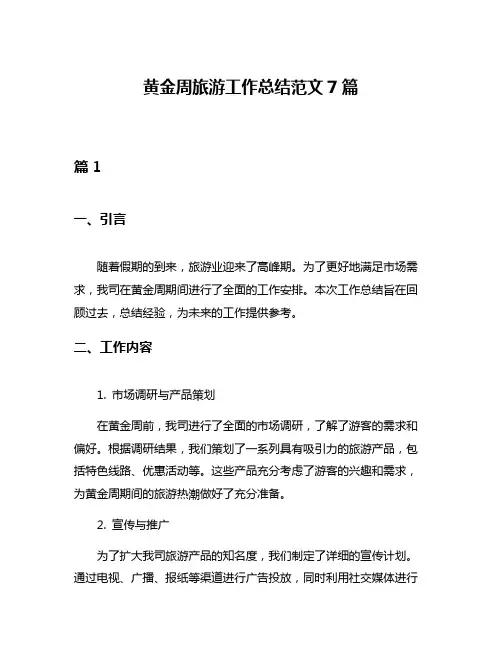 黄金周旅游工作总结范文 7 篇

篇 1

一、引言

随着假期的到来，旅游业迎来了高峰期。为了更好地满足市场需求，我司在黄金周期间进行了全面的工作安排。本次工作总结旨在回顾过去，总结经验，为未来的工作提供参考。

二、工作内容

1. 市场调研与产品策划

在黄金周前，我司进行了全面的市场调研，了解了游客的需求和偏好。根据调研结果，我们策划了一系列具有吸引力的旅游产品，包括特色线路、优惠活动等。这些产品充分考虑了游客的兴趣和需求，为黄金周期间的旅游热潮做好了充分准备。

2. 宣传与推广

为了扩大我司旅游产品的知名度，我们制定了详细的宣传计划。通过电视、广播、报纸等渠道进行广告投放，同时利用社交媒体进行